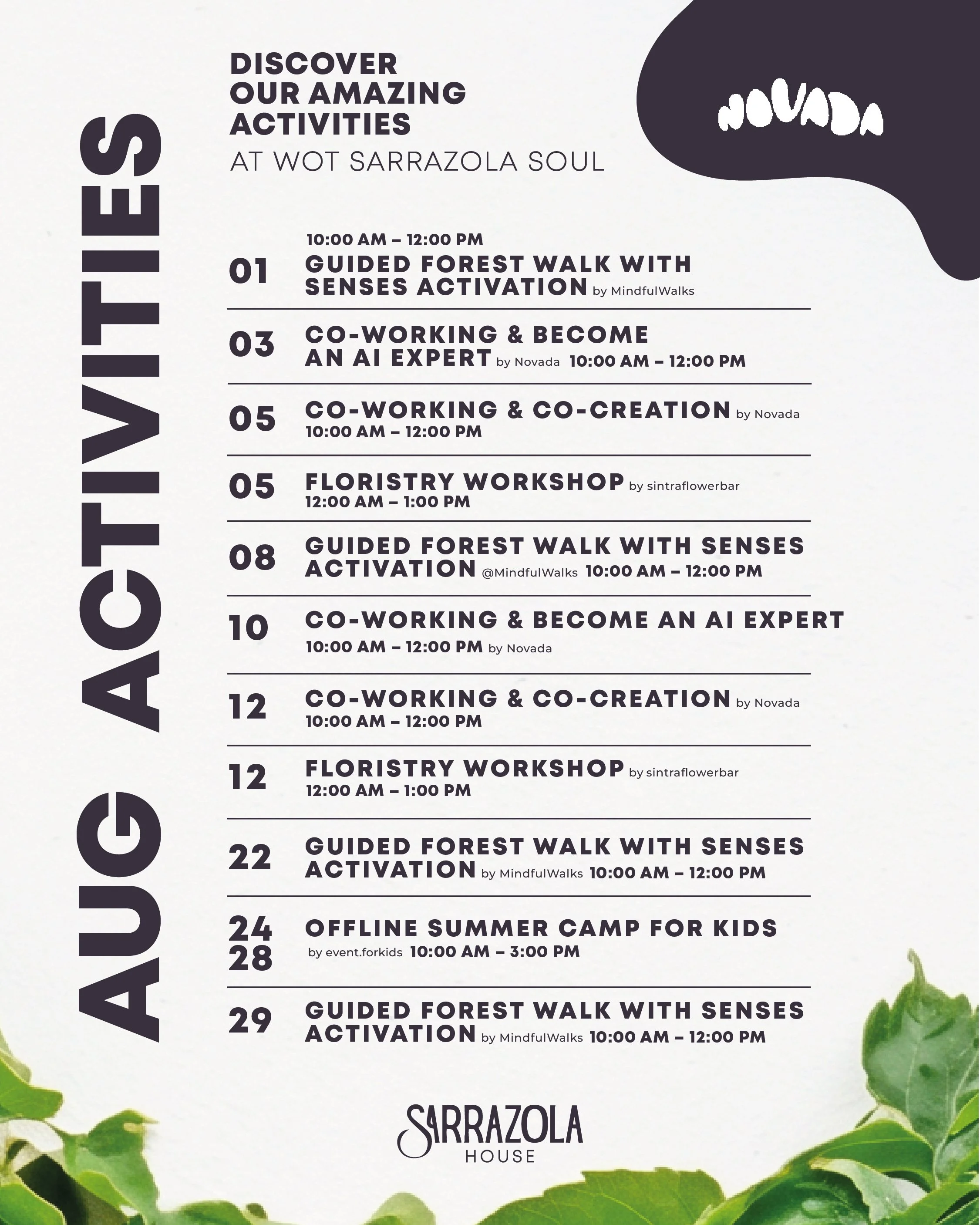 AUG ACTIVITIES

DISCOVER OUR AMAZING ACTIVITIES
AT WOT SARRAZOLA SOUL

NOVADA

01 10:00 AM – 12:00 PM
GUIDED FOREST WALK WITH SENSES ACTIVATION by MindfulWalks

03 CO-WORKING & BECOME AN AI EXPERT by Novada 10:00 AM – 12:00 PM

05 CO-WORKING & CO-CREATION by Novada
10:00 AM – 12:00 PM

05 FLORISTRY WORKSHOP by sintraflowerbar
12:00 AM – 1:00 PM

08 GUIDED FOREST WALK WITH SENSES ACTIVATION @MindfulWalks 10:00 AM – 12:00 PM

10 CO-WORKING & BECOME AN AI EXPERT
10:00 AM – 12:00 PM by Novada

12 CO-WORKING & CO-CREATION by Novada
10:00 AM – 12:00 PM

12 FLORISTRY WORKSHOP by sintraflowerbar
12:00 AM – 1:00 PM

22 GUIDED FOREST WALK WITH SENSES ACTIVATION by MindfulWalks 10:00 AM – 12:00 PM

24 28 OFFLINE SUMMER CAMP FOR KIDS
by event.forkids 10:00 AM – 3:00 PM

29 GUIDED FOREST WALK WITH SENSES ACTIVATION by MindfulWalks 10:00 AM – 12:00 PM

SARRAZOLA
HOUSE